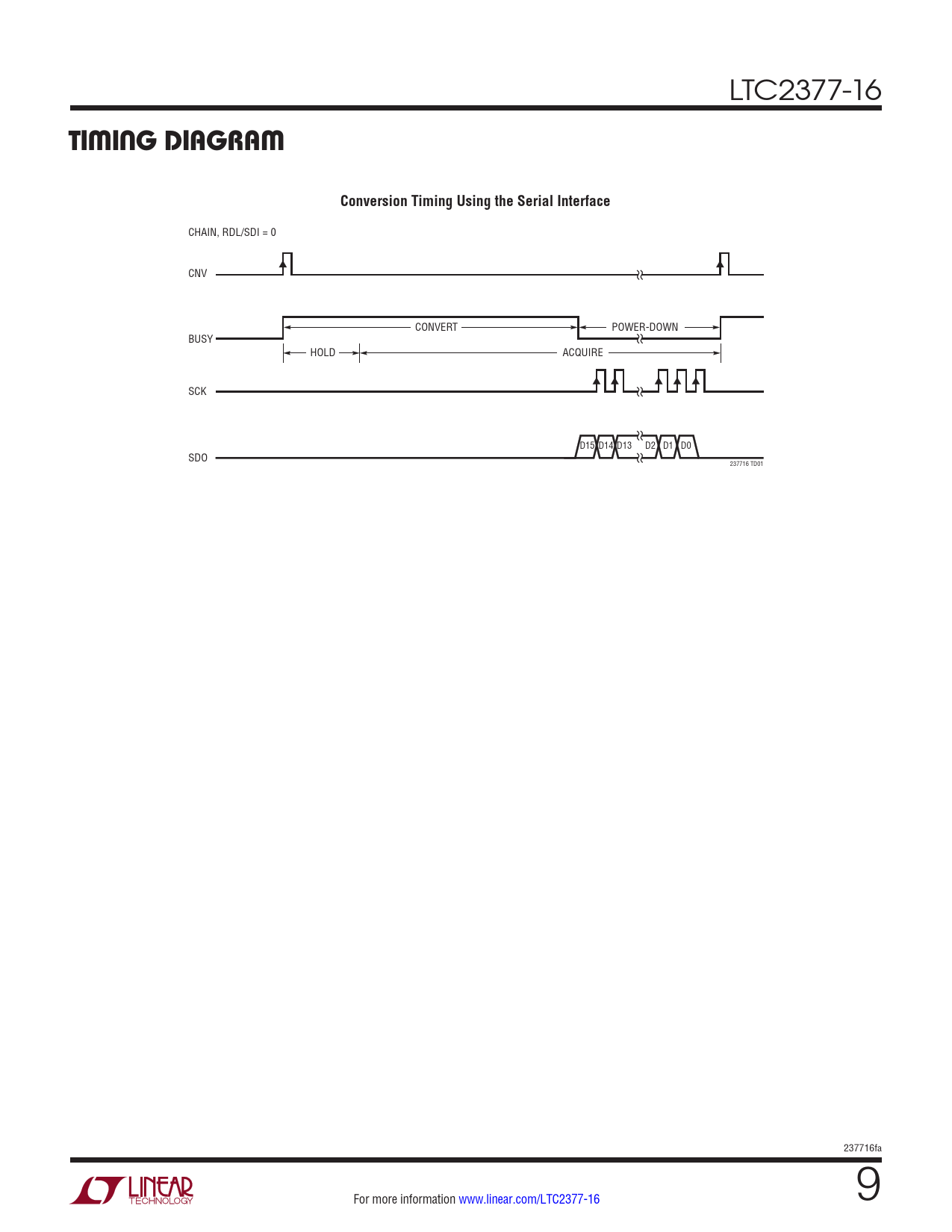 LTC2377-16

TIMING DIAGRAM

Conversion Timing Using the Serial Interface

CHAIN, RDL/SDI = 0

CNV

BUSY

CONVERT

POWER-DOWN

HOLD

ACQUIRE

SCK

SDO

D15

D14

D13

D2

D1

D0

237716 TD01

237716fa

LINEAR TECHNOLOGY

For more information www.linear.com/LTC2377-16

9